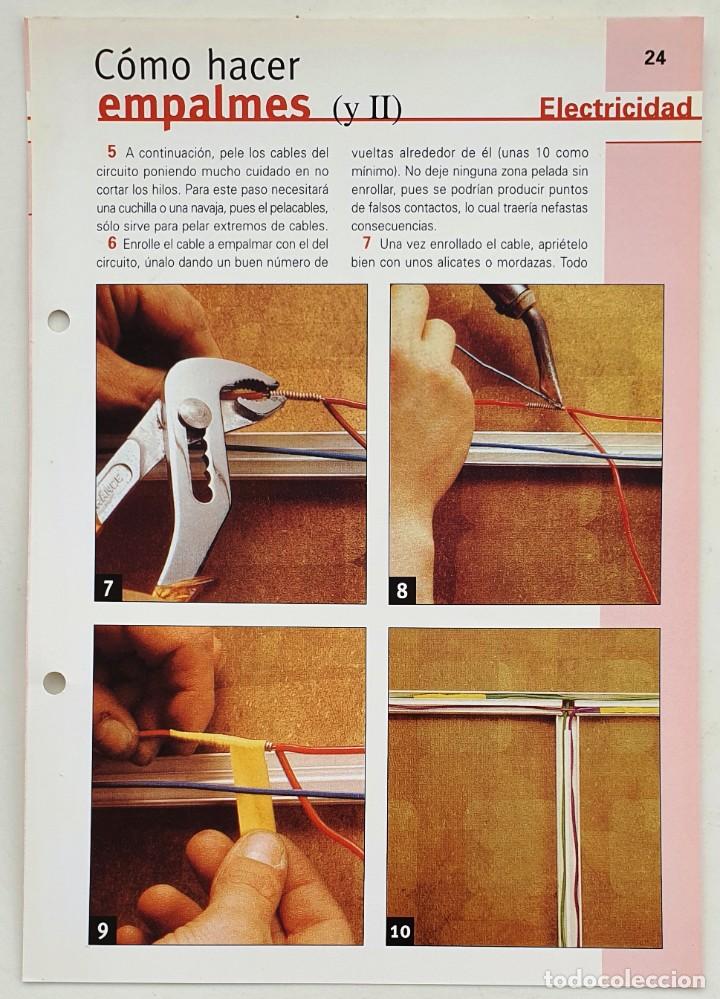 Cómo hacer empalmes (y II)

24

Electricidad

5 A continuación, pele los cables del circuito poniendo mucho cuidado en no cortar los hilos. Para este paso necesitará una cuchilla o una navaja, pues el pelacables, sólo sirve para pelar extremos de cables.

6 Enrolle el cable a empalmar con el del circuito, únalo dando un buen número de vueltas alrededor de él (unas 10 como mínimo). No deje ninguna zona pelada sin enrollar, pues se podrían producir puntos de falsos contactos, lo cual traería nefastas consecuencias.

7 Una vez enrollado el cable, apriételo bien con unos alicates o mordazas. Todo

7

8

9

10

todocoleccion